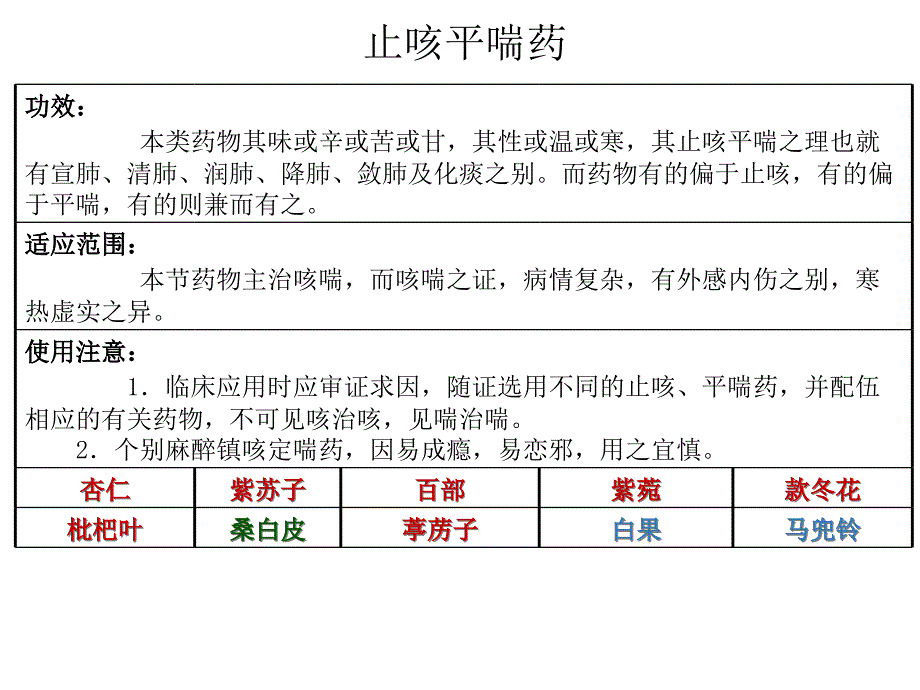 止咳平喘药

功效：

本类药物其味或辛或苦或甘，其性或温或寒，其止咳平喘之理也就有宣肺、清肺、润肺、降肺、敛肺及化痰之别。而药物有的偏于止咳，有的偏于平喘，有的则兼而有之。

适应范围：

本节药物主治咳喘，而咳喘之证，病情复杂，有外感内伤之别，寒热虚实之异。

使用注意：

1．临床应用时应审证求因，随证选用不同的止咳、平喘药，并配伍相应的有关药物，不可见咳治咳，见喘治喘。

2．个别麻醉镇咳定喘药，因易成瘾，易恋邪，用之宜慎。

| 杏仁 | 紫苏子 | 百部 | 紫菀 | 款冬花 |
|---|---|---|---|---|
| 枇杷叶 | 桑白皮 | 葶苈子 | 白果 | 马兜铃 |